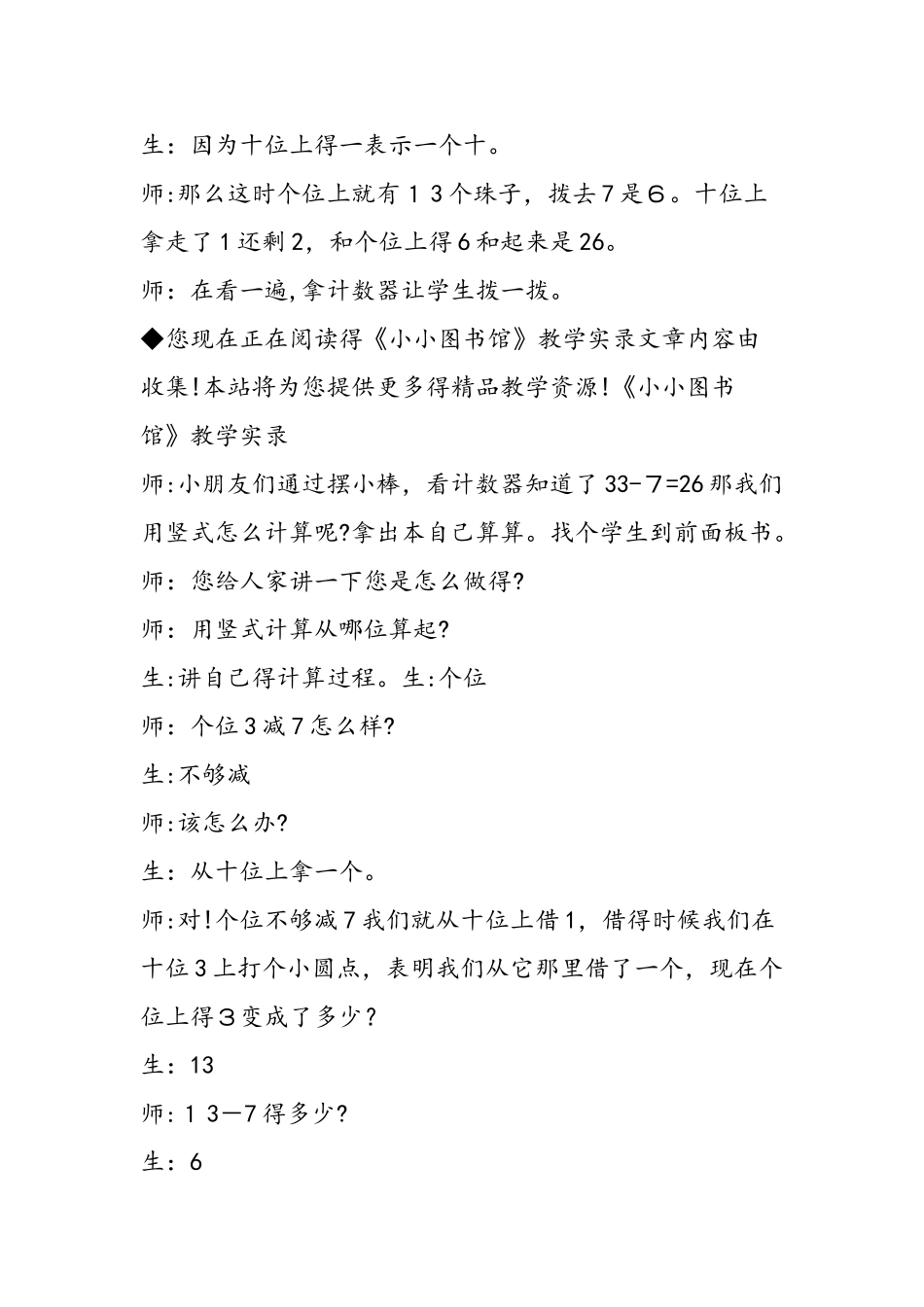 生：因为十位上得一表示一个十。

师:那么这时个位上就有１３个珠子，拨去７是６。十位上拿走了１还剩２，和个位上得６和起来是26。

师：在看一遍,拿计数器让学生拨一拨。

◆您现在正在阅读得《小小图书馆》教学实录文章内容由收集!本站将为您提供更多得精品教学资源!《小小图书馆》教学实录

师:小朋友们通过摆小棒，看计数器知道了33－７=26那我们用竖式怎么计算呢?拿出本自己算算。找个学生到前面板书。

师：您给人家讲一下您是怎么做得?

师：用竖式计算从哪位算起?

生:讲自己得计算过程。生:个位

师：个位３减７怎么样?

生:不够减

师:该怎么办?

生：从十位上拿一个。

师:对!个位不够减７我们就从十位上借１，借得时候我们在十位３上打个小圆点，表明我们从它那里借了一个，现在个位上得３变成了多少？

生：13

师:１３—７得多少?

生：6